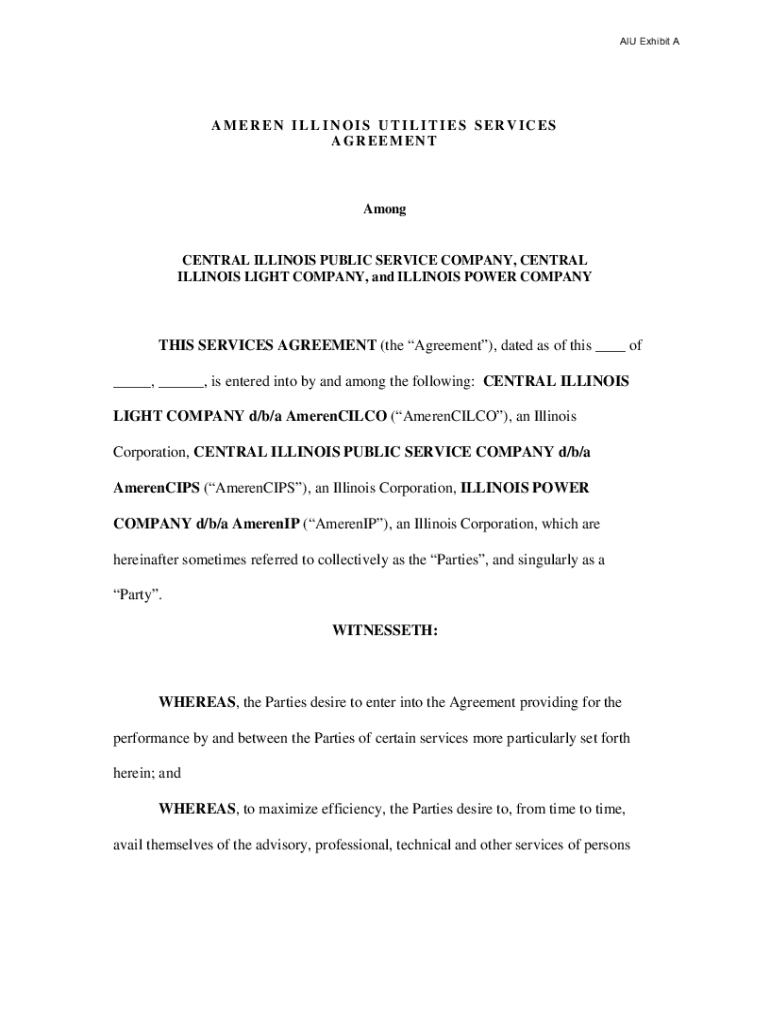 AIU Exhibit A

AMEREN ILLINOIS UTILITIES SERVICES AGREEMENT

Among

CENTRAL ILLINOIS PUBLIC SERVICE COMPANY, CENTRAL ILLINOIS LIGHT COMPANY, and ILLINOIS POWER COMPANY

THIS SERVICES AGREEMENT (the “Agreement”), dated as of this ____ of _____, ______, is entered into by and among the following: CENTRAL ILLINOIS LIGHT COMPANY d/b/a AmerenCILCO (“AmerenCILCO”), an Illinois Corporation, CENTRAL ILLINOIS PUBLIC SERVICE COMPANY d/b/a AmerenCIPS (“AmerenCIPS”), an Illinois Corporation, ILLINOIS POWER COMPANY d/b/a AmerenIP (“AmerenIP”), an Illinois Corporation, which are hereinafter sometimes referred to collectively as the “Parties”, and singularly as a “Party”.

WITNESSETH:

WHEREAS, the Parties desire to enter into the Agreement providing for the performance by and between the Parties of certain services more particularly set forth herein; and

WHEREAS, to maximize efficiency, the Parties desire to, from time to time, avail themselves of the advisory, professional, technical and other services of persons